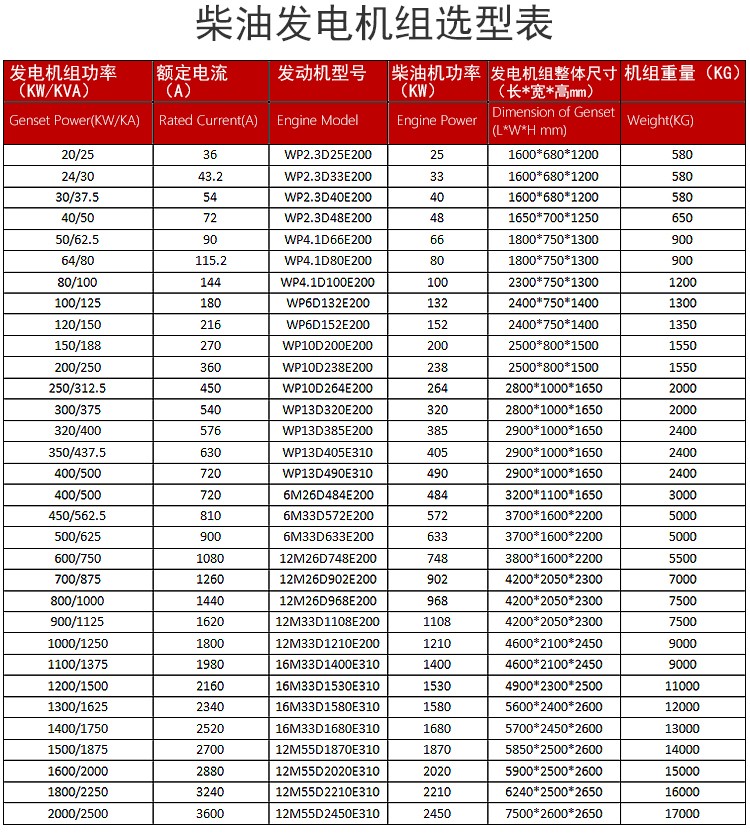 柴油发电机组选型表

| 发电机组功率（KW/KVA） | 额定电流（A） | 发动机型号 | 柴油机功率（KW） | 发电机组整体尺寸（长*宽*高mm） | 机组重量（KG） |
|---|---|---|---|---|---|
| Genset Power(KW/KA) | Rated Current(A) | Engine Model | Engine Power | Dimension of Genset (L*W*H mm) | Weight(KG) |
| 20/25 | 36 | WP2.3D25E200 | 25 | 1600*680*1200 | 580 |
| 24/30 | 43.2 | WP2.3D33E200 | 33 | 1600*680*1200 | 580 |
| 30/37.5 | 54 | WP2.3D40E200 | 40 | 1600*680*1200 | 580 |
| 40/50 | 72 | WP2.3D48E200 | 48 | 1650*700*1250 | 650 |
| 50/62.5 | 90 | WP4.1D66E200 | 66 | 1800*750*1300 | 900 |
| 64/80 | 115.2 | WP4.1D80E200 | 80 | 1800*750*1300 | 900 |
| 80/100 | 144 | WP4.1D100E200 | 100 | 2300*750*1300 | 1200 |
| 100/125 | 180 | WP6D132E200 | 132 | 2400*750*1400 | 1300 |
| 120/150 | 216 | WP6D152E200 | 152 | 2400*750*1400 | 1350 |
| 150/188 | 270 | WP10D200E200 | 200 | 2500*800*1500 | 1550 |
| 200/250 | 360 | WP10D238E200 | 238 | 2500*800*1500 | 1550 |
| 250/312.5 | 450 | WP10D264E200 | 264 | 2800*1000*1650 | 2000 |
| 300/375 | 540 | WP13D320E200 | 320 | 2800*1000*1650 | 2000 |
| 320/400 | 576 | WP13D385E200 | 385 | 2900*1000*1650 | 2400 |
| 350/437.5 | 630 | WP13D405E310 | 405 | 2900*1000*1650 | 2400 |
| 400/500 | 720 | WP13D490E310 | 490 | 2900*1000*1650 | 2400 |
| 400/500 | 720 | 6M26D484E200 | 484 | 3200*1100*1650 | 3000 |
| 450/562.5 | 810 | 6M33D572E200 | 572 | 3700*1600*2200 | 5000 |
| 500/625 | 900 | 6M33D633E200 | 633 | 3700*1600*2200 | 5000 |
| 600/750 | 1080 | 12M26D748E200 | 748 | 3800*1600*2200 | 5500 |
| 700/875 | 1260 | 12M26D902E200 | 902 | 4200*2050*2300 | 7000 |
| 800/1000 | 1440 | 12M26D968E200 | 968 | 4200*2050*2300 | 7500 |
| 900/1125 | 1620 | 12M33D1108E200 | 1108 | 4200*2050*2300 | 7500 |
| 1000/1250 | 1800 | 12M33D1210E200 | 1210 | 4600*2100*2450 | 9000 |
| 1100/1375 | 1980 | 16M33D1400E310 | 1400 | 4600*2100*2450 | 9000 |
| 1200/1500 | 2160 | 16M33D1530E310 | 1530 | 4900*2300*2500 | 11000 |
| 1300/1625 | 2340 | 16M33D1580E310 | 1580 | 5600*2400*2600 | 12000 |
| 1400/1750 | 2520 | 16M33D1680E310 | 1680 | 5700*2450*2600 | 13000 |
| 1500/1875 | 2700 | 12M55D1870E310 | 1870 | 5850*2500*2600 | 14000 |
| 1600/2000 | 2880 | 12M55D2020E310 | 2020 | 5900*2500*2600 | 15000 |
| 1800/2250 | 3240 | 12M55D2210E310 | 2210 | 6240*2500*2650 | 16000 |
| 2000/2500 | 3600 | 12M55D2450E310 | 2450 | 7500*2600*2650 | 17000 |